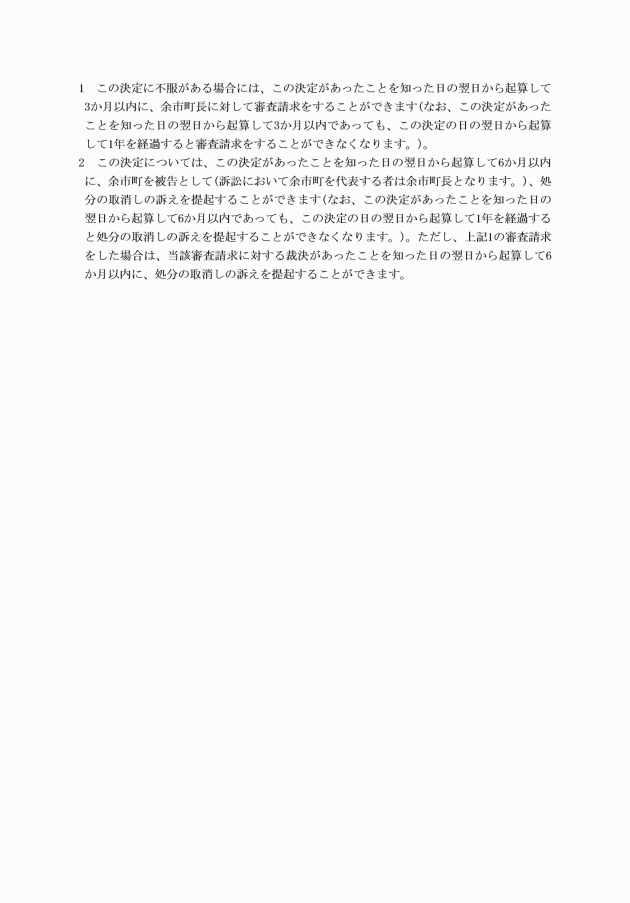 1　この決定に不服がある場合には、この決定があったことを知った日の翌日から起算して3か月以内に、余市町長に対して審査請求をすることができます(なお、この決定があったことを知った日の翌日から起算して3か月以内であっても、この決定の日の翌日から起算して1年を経過すると審査請求をすることができなくなります。)。

2　この決定については、この決定があったことを知った日の翌日から起算して6か月以内に、余市町を被告として(訴訟において余市町を代表する者は余市町長となります。)、処分の取消しの訴えを提起することができます(なお、この決定があったことを知った日の翌日から起算して6か月以内であっても、この決定の日の翌日から起算して1年を経過すると処分の取消しの訴えを提起することができなくなります。)。ただし、上記1の審査請求をした場合は、当該審査請求に対する裁決があったことを知った日の翌日から起算して6か月以内に、処分の取消しの訴えを提起することができます。